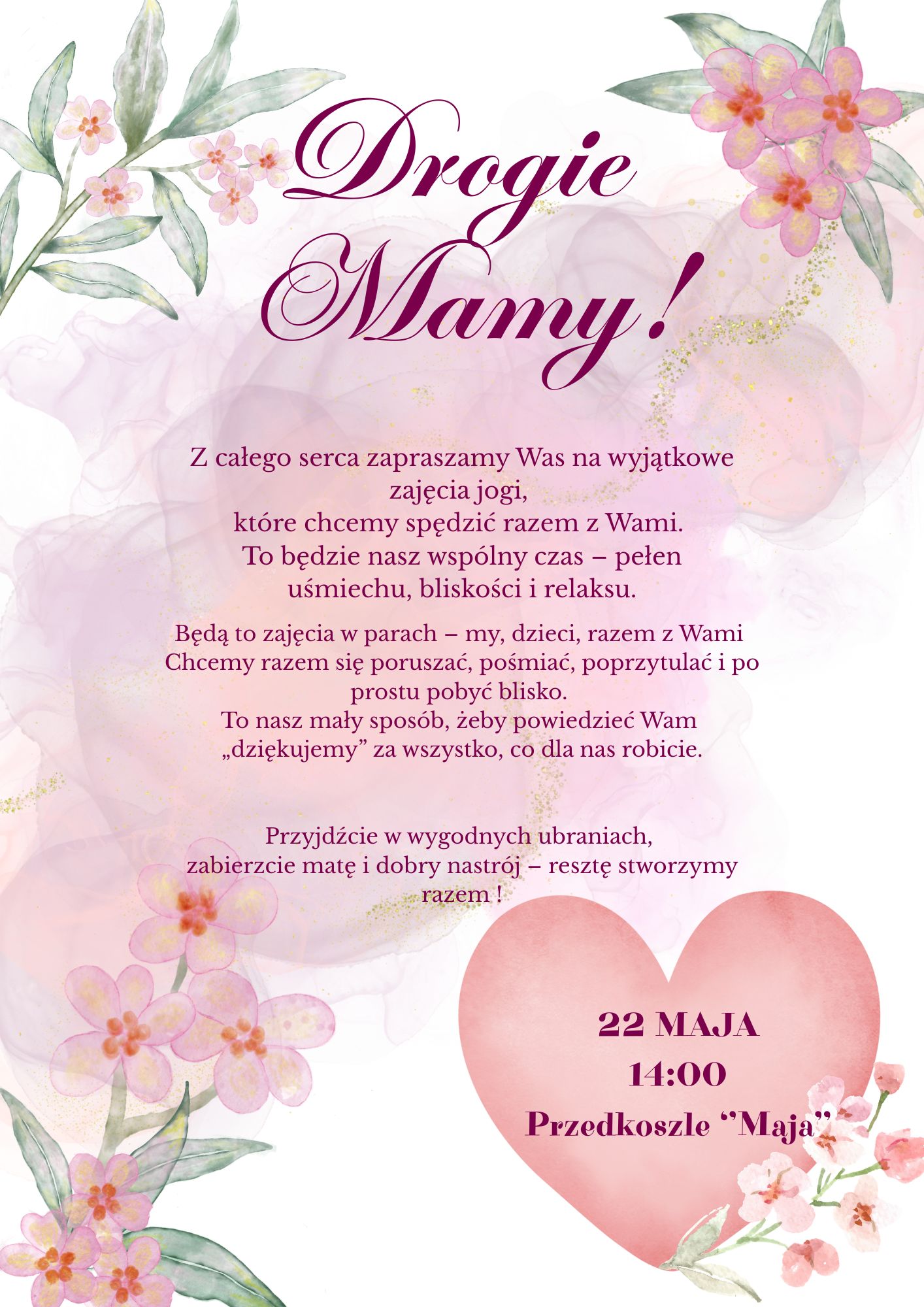 Drogie Mamy!

Z całego serca zapraszamy Was na wyjątkowe zajęcia jogi, które chcemy spędzić razem z Wami. To będzie nasz wspólny czas – pełen uśmiechu, bliskości i relaksu.

Będą to zajęcia w parach – my, dzieci, razem z Wami Chcemy razem się poruszać, pośmiać, poprzytulać i po prostu pobyć blisko. To nasz mały sposób, żeby powiedzieć Wam „dziękujemy” za wszystko, co dla nas robicie.

Przyjdźcie w wygodnych ubraniach, zabierzcie matę i dobry nastrój – resztę stworzymy razem !

22 MAJA
14:00
Przedkoszle "Maja"